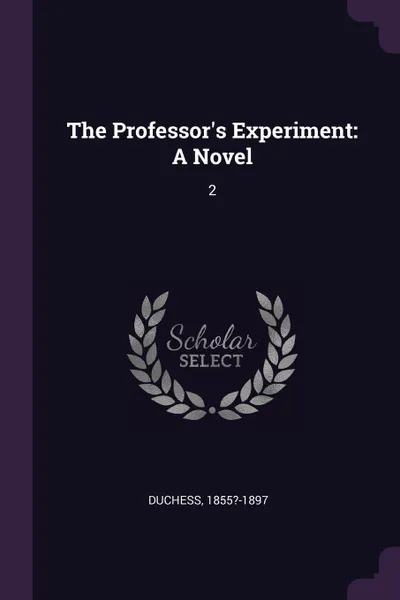 The Professor's Experiment: A Novel

2

Scholar
SELECT

DUCHESS, 1855?-1897